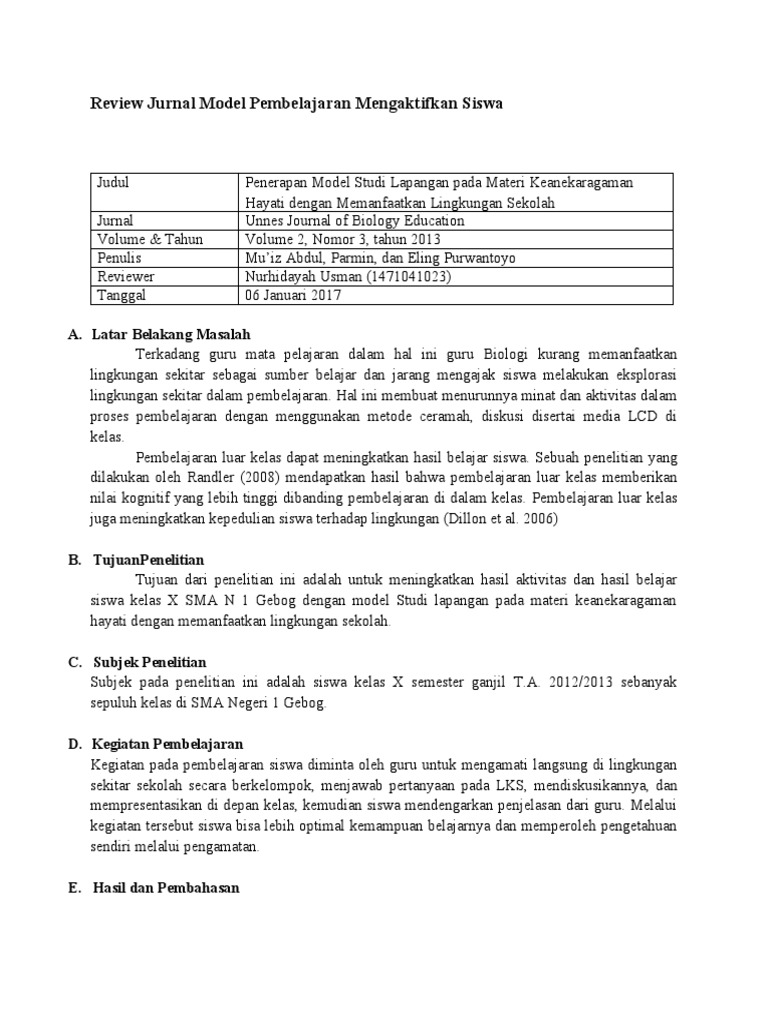 Review Jurnal Model Pembelajaran Mengaktifkan Siswa

| Judul | Penerapan Model Studi Lapangan pada Materi Keanekaragaman Hayati dengan Memanfaatkan Lingkungan Sekolah |
|---|---|
| Jurnal | Unnes Journal of Biology Education |
| Volume & Tahun | Volume 2, Nomor 3, tahun 2013 |
| Penulis | Mu'iz Abdul, Parmin, dan Eling Purwantoyo |
| Reviewer | Nurhidayah Usman (1471041023) |
| Tanggal | 06 Januari 2017 |

A. Latar Belakang Masalah

Terkadang guru mata pelajaran dalam hal ini guru Biologi kurang memanfaatkan lingkungan sekitar sebagai sumber belajar dan jarang mengajak siswa melakukan eksplorasi lingkungan sekitar dalam pembelajaran. Hal ini membuat menurunnya minat dan aktivitas dalam proses pembelajaran dengan menggunakan metode ceramah, diskusi disertai media LCD di kelas.

Pembelajaran luar kelas dapat meningkatkan hasil belajar siswa. Sebuah penelitian yang dilakukan oleh Randler (2008) mendapatkan hasil bahwa pembelajaran luar kelas memberikan nilai kognitif yang lebih tinggi dibanding pembelajaran di dalam kelas. Pembelajaran luar kelas juga meningkatkan kepedulian siswa terhadap lingkungan (Dillon et al. 2006)

B. TujuanPenelitian

Tujuan dari penelitian ini adalah untuk meningkatkan hasil aktivitas dan hasil belajar siswa kelas X SMA N 1 Gebog dengan model Studi lapangan pada materi keanekaragaman hayati dengan memanfaatkan lingkungan sekolah.

C. Subjek Penelitian

Subjek pada penelitian ini adalah siswa kelas X semester ganjil T.A. 2012/2013 sebanyak sepuluh kelas di SMA Negeri 1 Gebog.

D. Kegiatan Pembelajaran

Kegiatan pada pembelajaran siswa diminta oleh guru untuk mengamati langsung di lingkungan sekitar sekolah secara berkelompok, menjawab pertanyaan pada LKS, mendiskusikannya, dan mempresentasikan di depan kelas, kemudian siswa mendengarkan penjelasan dari guru. Melalui kegiatan tersebut siswa bisa lebih optimal kemampuan belajarnya dan memperoleh pengetahuan sendiri melalui pengamatan.

E. Hasil dan Pembahasan